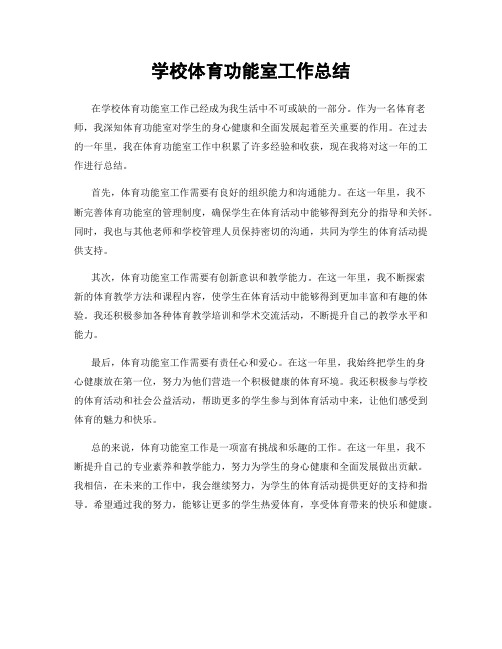 学校体育功能室工作总结

在学校体育功能室工作已经成为我生活中不可或缺的一部分。作为一名体育老师，我深知体育功能室对学生的身心健康和全面发展起着至关重要的作用。在过去的一年里，我在体育功能室工作中积累了许多经验和收获，现在我将对这一年的工作进行总结。

首先，体育功能室工作需要有良好的组织能力和沟通能力。在这一年里，我不断完善体育功能室的管理制度，确保学生在体育活动中能够得到充分的指导和关怀。同时，我也与其他老师和学校管理人员保持密切的沟通，共同为学生的体育活动提供支持。

其次，体育功能室工作需要有创新意识和教学能力。在这一年里，我不断探索新的体育教学方法和课程内容，使学生在体育活动中能够得到更加丰富和有趣的体验。我还积极参加各种体育教学培训和学术交流活动，不断提升自己的教学水平和能力。

最后，体育功能室工作需要有责任心和爱心。在这一年里，我始终把学生的身心健康放在第一位，努力为他们营造一个积极健康的体育环境。我还积极参与学校的体育活动和社会公益活动，帮助更多的学生参与到体育活动中来，让他们感受到体育的魅力和快乐。

总的来说，体育功能室工作是一项富有挑战和乐趣的工作。在这一年里，我不断提升自己的专业素养和教学能力，努力为学生的身心健康和全面发展做出贡献。我相信，在未来的工作中，我会继续努力，为学生的体育活动提供更好的支持和指导。希望通过我的努力，能够让更多的学生热爱体育，享受体育带来的快乐和健康。